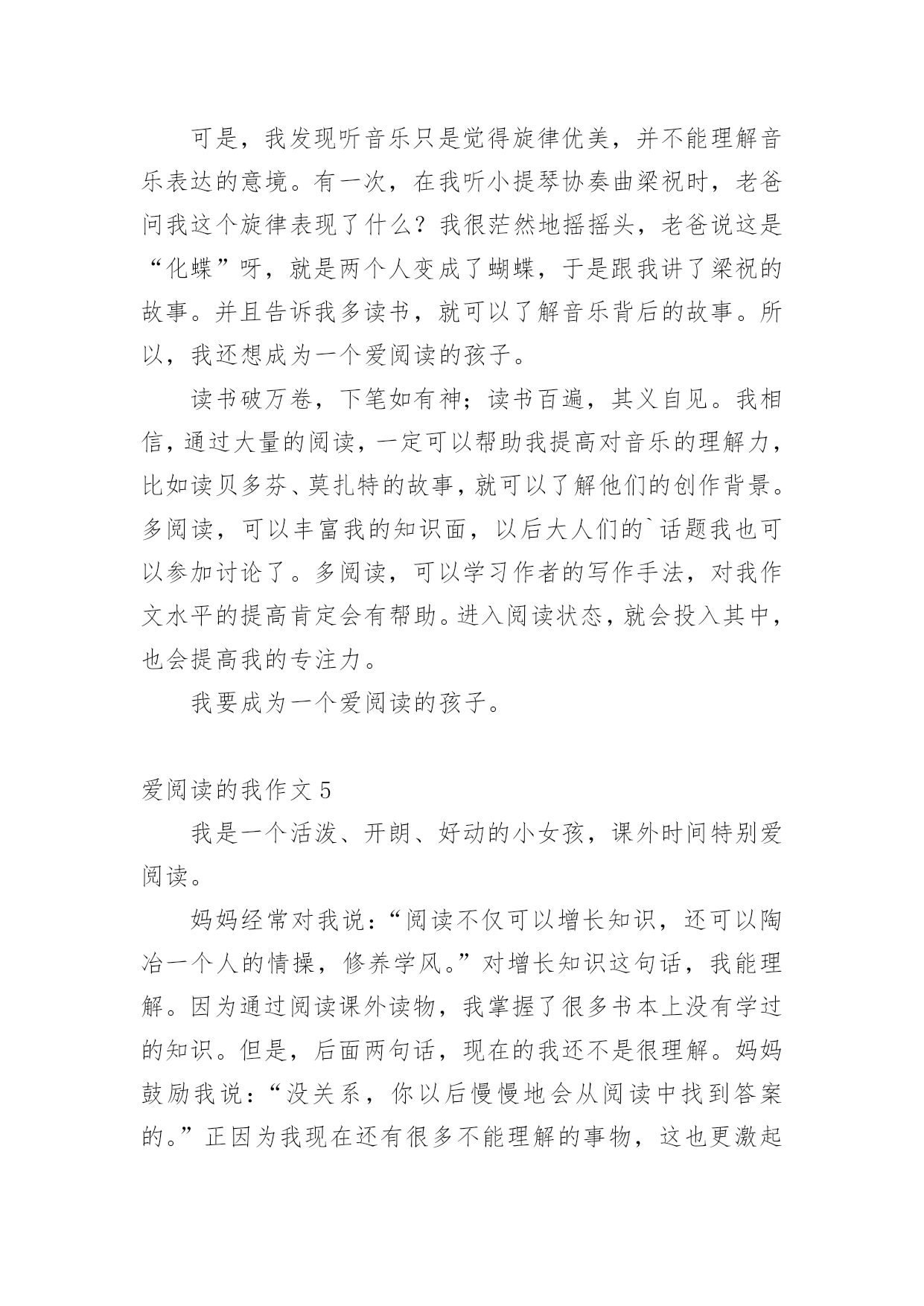 可是，我发现听音乐只是觉得旋律优美，并不能理解音乐表达的意境。有一次，在我听小提琴协奏曲梁祝时，老爸问我这个旋律表现了什么？我很茫然地摇摇头，老爸说这是“化蝶”呀，就是两个人变成了蝴蝶，于是跟我讲了梁祝的故事。并且告诉我多读书，就可以了解音乐背后的故事。所以，我还想成为一个爱阅读的孩子。

读书破万卷，下笔如有神；读书百遍，其义自见。我相信，通过大量的阅读，一定可以帮助我提高对音乐的理解力，比如读贝多芬、莫扎特的故事，就可以了解他们的创作背景。多阅读，可以丰富我的知识面，以后大人们的`话题我也可以参加讨论了。多阅读，可以学习作者的写作手法，对我作文水平的提高肯定会有帮助。进入阅读状态，就会投入其中，也会提高我的专注力。

我要成为一个爱阅读的孩子。

爱阅读的我作文 5

我是一个活泼、开朗、好动的小女孩，课外时间特别爱阅读。

妈妈经常对我说：“阅读不仅可以增长知识，还可以陶冶一个人的情操，修养学风。”对增长知识这句话，我能理解。因为通过阅读课外读物，我掌握了很多书本上没有学过的知识。但是，后面两句话，现在的我还不是很理解。妈妈鼓励我说：“没关系，你以后慢慢地会从阅读中找到答案的。”正因为我现在还有很多不能理解的事物，这也更激起